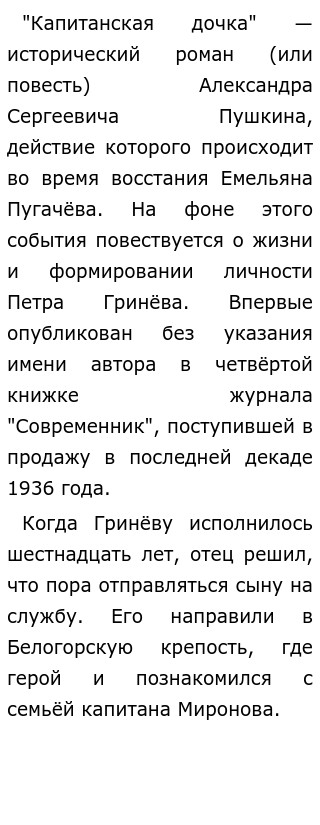 "Капитанская дочка" — исторический роман (или повесть) Александра Сергеевича Пушкина, действие которого происходит во время восстания Емельяна Пугачёва. На фоне этого события повествуется о жизни и формировании личности Петра Гринёва. Впервые опубликован без указания имени автора в четвёртой книжке журнала "Современник", поступившей в продажу в последней декаде 1936 года.

Когда Гринёву исполнилось шестнадцать лет, отец решил, что пора отправляться сыну на службу. Его направили в Белогорскую крепость, где герой и познакомился с семьёй капитана Миронова.